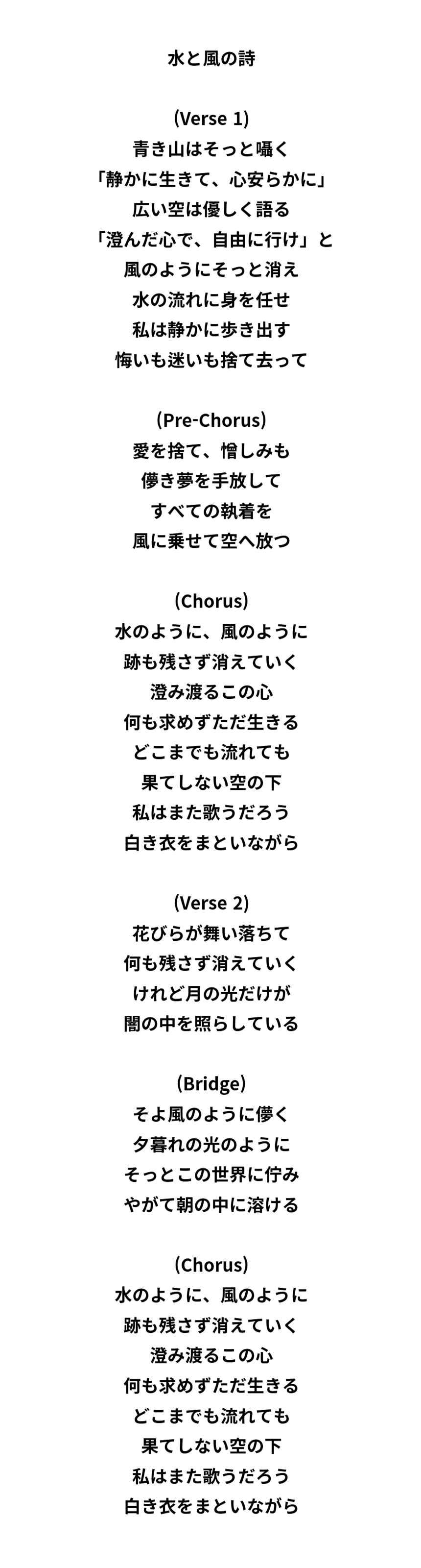 水と風の詩

(Verse 1)
青き山はそっと囁く
「静かに生きて、心安らかに」
広い空は優しく語る
「澄んだ心で、自由に行け」と
風のようにそっと消え
水の流れに身を任せ
私は静かに歩き出す
悔いも迷いも捨て去って

(Pre-Chorus)
愛を捨て、憎しみも
儚き夢を手放して
すべての執着を
風に乗せて空へ放つ

(Chorus)
水のように、風のように
跡も残さず消えていく
澄み渡るこの心
何も求めずただ生きる
どこまでも流れても
果てしない空の下
私はまた歌うだろう
白き衣をまといながら

(Verse 2)
花びらが舞い落ちて
何も残さず消えていく
けれど月の光だけが
闇の中を照らしている

(Bridge)
そよ風のように儚く
夕暮れの光のように
そっとこの世界に佇み
やがて朝の中に溶ける

(Chorus)
水のように、風のように
跡も残さず消えていく
澄み渡るこの心
何も求めずただ生きる
どこまでも流れても
果てしない空の下
私はまた歌うだろう
白き衣をまといながら